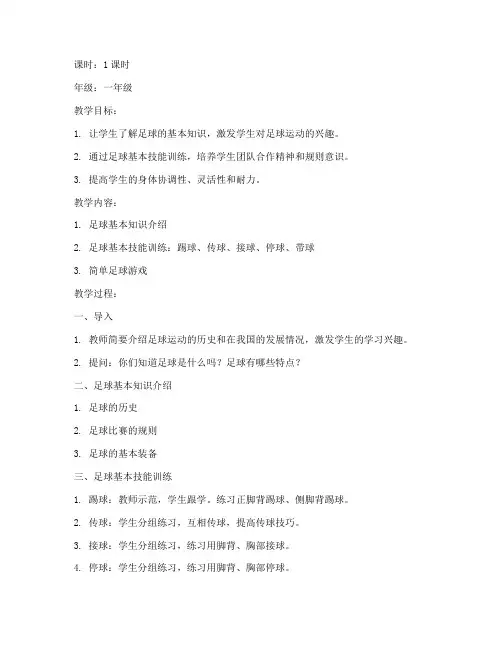 课时：1 课时

年级：一年级

教学目标：

1. 让学生了解足球的基本知识，激发学生对足球运动的兴趣。

2. 通过足球基本技能训练，培养学生团队合作精神和规则意识。

3. 提高学生的身体协调性、灵活性和耐力。

教学内容：

1. 足球基本知识介绍

2. 足球基本技能训练：踢球、传球、接球、停球、带球

3. 简单足球游戏

教学过程：

一、导入

1. 教师简要介绍足球运动的历史和在我国的发展情况，激发学生的学习兴趣。

2. 提问：你们知道足球是什么吗？足球有哪些特点？

二、足球基本知识介绍

1. 足球的历史

2. 足球比赛的规则

3. 足球的基本装备

三、足球基本技能训练

1. 踢球：教师示范，学生跟学。练习正脚背踢球、侧脚背踢球。

2. 传球：学生分组练习，互相传球，提高传球技巧。

3. 接球：学生分组练习，练习用脚背、胸部接球。

4. 停球：学生分组练习，练习用脚背、胸部停球。